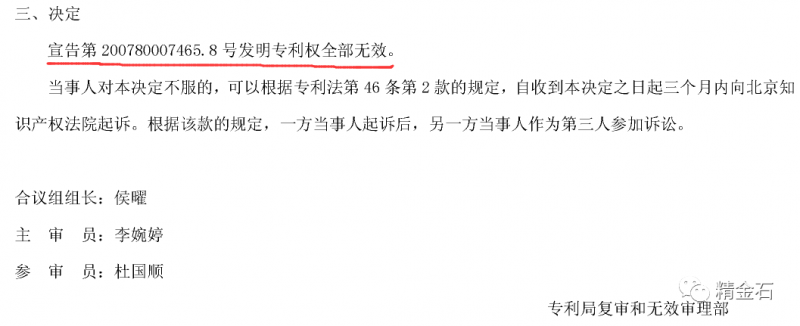 三、决定

宣告第 200780007465.8 号发明专利权全部无效。

当事人对本决定不服的，可以根据专利法第 46 条第 2 款的规定，自收到本决定之日起三个月内向北京知识产权法院起诉。根据该款的规定，一方当事人起诉后，另一方当事人作为第三人参加诉讼。

合议组组长：侯曜

主　审　员：李婉婷

参　审　员：杜国顺

精金石

专利局复审和无效审理部